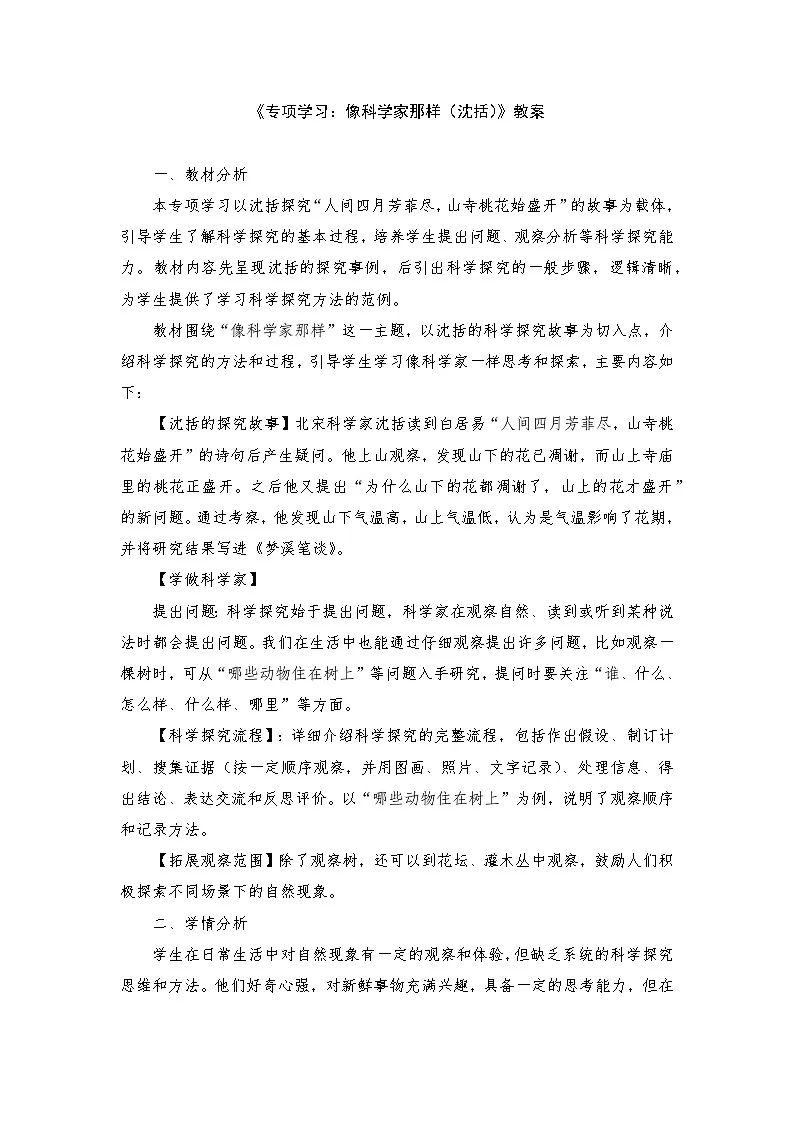 《专项学习：像科学家那样（沈括）》教案

一、教材分析

本专项学习以沈括探究“人间四月芳菲尽，山寺桃花始盛开”的故事为载体，引导学生了解科学探究的基本过程，培养学生提出问题、观察分析等科学探究能力。教材内容先呈现沈括的探究事例，后引出科学探究的一般步骤，逻辑清晰，为学生提供了学习科学探究方法的范例。

教材围绕“像科学家那样”这一主题，以沈括的科学探究故事为切入点，介绍科学探究的方法和过程，引导学生学习像科学家一样思考和探索，主要内容如下：

【沈括的探究故事】北宋科学家沈括读到白居易“人间四月芳菲尽，山寺桃花始盛开”的诗句后产生疑问。他上山观察，发现山下的花已凋谢，而山上寺庙里的桃花正盛开。之后他又提出“为什么山下的花都凋谢了，山上的花才盛开”的新问题。通过考察，他发现山下气温高，山上气温低，认为是气温影响了花期，并将研究结果写进《梦溪笔谈》。

【学做科学家】

提出问题：科学探究始于提出问题，科学家在观察自然、读到或听到某种说法时都会提出问题。我们在生活中也能通过仔细观察提出许多问题，比如观察一棵树时，可从“哪些动物住在树上”等问题入手研究，提问时要关注“谁、什么、怎么样、什么样、哪里”等方面。

【科学探究流程】：详细介绍科学探究的完整流程，包括作出假设、制订计划、搜集证据（按一定顺序观察，并用图画、照片、文字记录）、处理信息、得出结论、表达交流和反思评价。以“哪些动物住在树上”为例，说明了观察顺序和记录方法。

【拓展观察范围】除了观察树，还可以到花坛、灌木丛中观察，鼓励人们积极探索不同场景下的自然现象。

二、学情分析

学生在日常生活中对自然现象有一定的观察和体验，但缺乏系统的科学探究思维和方法。他们好奇心强，对新鲜事物充满兴趣，具备一定的思考能力，但在